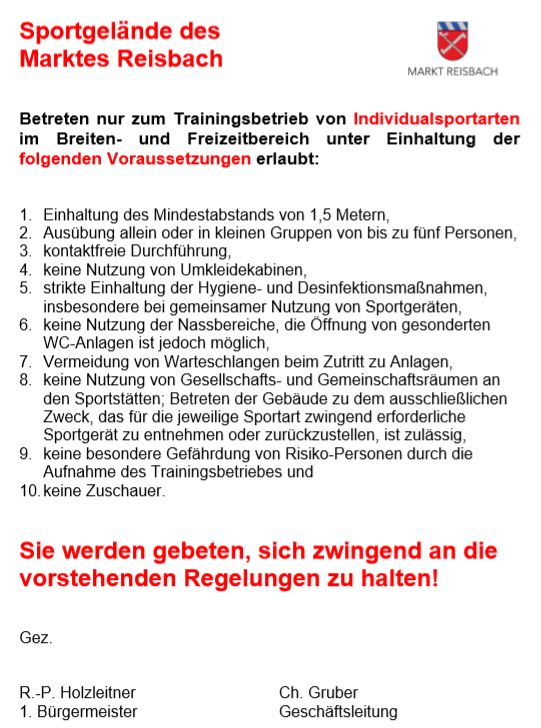 Sportgelände des
Marktes Reisbach

MARKT REISBACH

Betreten nur zum Trainingsbetrieb von Individualsportarten im Breiten- und Freizeitbereich unter Einhaltung der folgenden Voraussetzungen erlaubt:

1. Einhaltung des Mindestabstands von 1,5 Metern,
2. Ausübung allein oder in kleinen Gruppen von bis zu fünf Personen,
3. kontaktfreie Durchführung,
4. keine Nutzung von Umkleidekabinen,
5. strikte Einhaltung der Hygiene- und Desinfektionsmaßnahmen, insbesondere bei gemeinsamer Nutzung von Sportgeräten,
6. keine Nutzung der Nassbereiche, die Öffnung von gesonderten WC-Anlagen ist jedoch möglich,
7. Vermeidung von Warteschlangen beim Zutritt zu Anlagen,
8. keine Nutzung von Gesellschafts- und Gemeinschaftsräumen an den Sportstätten; Betreten der Gebäude zu dem ausschließlichen Zweck, das für die jeweilige Sportart zwingend erforderliche Sportgerät zu entnehmen oder zurückzustellen, ist zulässig,
9. keine besondere Gefährdung von Risiko-Personen durch die Aufnahme des Trainingsbetriebes und
10. keine Zuschauer.

Sie werden gebeten, sich zwingend an die vorstehenden Regelungen zu halten!

Gez.

R.-P. Holzleitner
1. Bürgermeister

Ch. Gruber
Geschäftsleitung